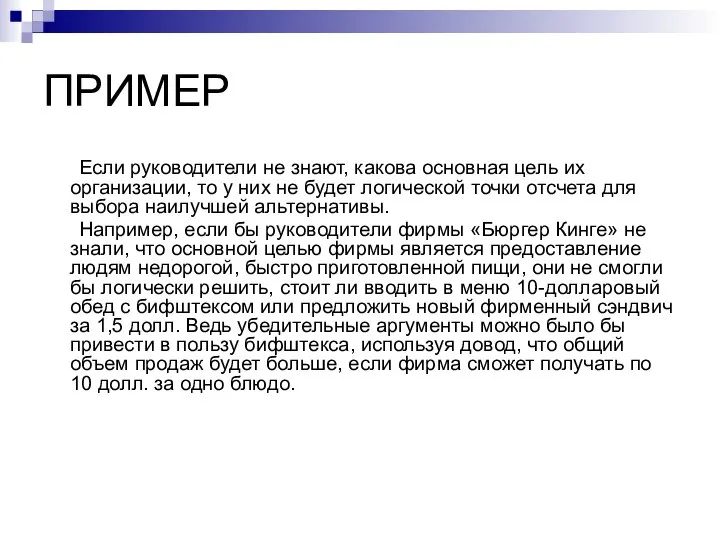 ПРИМЕР

Если руководители не знают, какова основная цель их организации, то у них не будет логической точки отсчета для выбора наилучшей альтернативы.

Например, если бы руководители фирмы «Бюргер Кинге» не знали, что основной целью фирмы является предоставление людям недорогой, быстро приготовленной пищи, они не смогли бы логически решить, стоит ли вводить в меню 10-долларовый обед с бифштексом или предложить новый фирменный сэндвич за 1,5 долл. Ведь убедительные аргументы можно было бы привести в пользу бифштекса, используя довод, что общий объем продаж будет больше, если фирма сможет получать по 10 долл. за одно блюдо.